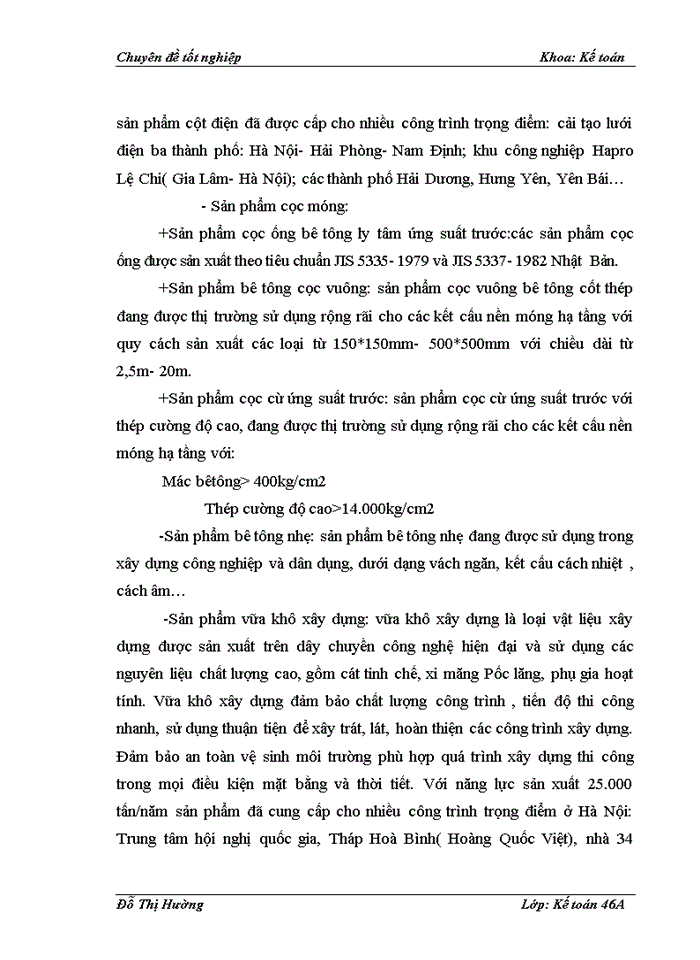 Chuyên đề tốt nghiệp Khoa: Kế toán

sản phẩm cột điện đã được cấp cho nhiều công trình trọng điểm: cải tạo lưới điện ba thành phố: Hà Nội- Hải Phòng- Nam Định; khu công nghiệp Hapro Lệ Chi( Gia Lâm- Hà Nội); các thành phố Hải Dương, Hưng Yên, Yên Bái…

- Sản phẩm cọc móng:

+Sản phẩm cọc ống bê tông ly tâm ứng suất trước:các sản phẩm cọc ống được sản xuất theo tiêu chuẩn JIS 5335- 1979 và JIS 5337- 1982 Nhật Bản.

+Sản phẩm bê tông cọc vuông: sản phẩm cọc vuông bê tông cốt thép đang được thị trường sử dụng rộng rãi cho các kết cấu nền móng hạ tầng với quy cách sản xuất các loại từ 150*150mm- 500*500mm với chiều dài từ 2,5m- 20m.

+Sản phẩm cọc cừ ứng suất trước: sản phẩm cọc cừ ứng suất trước với thép cường độ cao, đang được thị trường sử dụng rộng rãi cho các kết cấu nền móng hạ tầng với:

Mác bêtông> 400kg/cm2

Thép cường độ cao>14.000kg/cm2

-Sản phẩm bê tông nhẹ: sản phẩm bê tông nhẹ đang được sử dụng trong xây dựng công nghiệp và dân dụng, dưới dạng vách ngăn, kết cấu cách nhiệt , cách âm…

-Sản phẩm vữa khô xây dựng: vữa khô xây dựng là loại vật liệu xây dựng được sản xuất trên dây chuyền công nghệ hiện đại và sử dụng các nguyên liệu chất lượng cao, gồm cát tinh chế, xi măng Pốc lăng, phụ gia hoạt tính. Vữa khô xây dựng đảm bảo chất lượng công trình , tiến độ thi công nhanh, sử dụng thuận tiện để xây trát, lát, hoàn thiện các công trình xây dựng. Đảm bảo an toàn vệ sinh môi trường phù hợp quá trình xây dựng thi công trong mọi điều kiện mặt bằng và thời tiết. Với năng lực sản xuất 25.000 tấn/năm sản phẩm đã cung cấp cho nhiều công trình trọng điểm ở Hà Nội: Trung tâm hội nghị quốc gia, Tháp Hoà Bình( Hoàng Quốc Việt), nhà 34

Đỗ Thị Hường Lớp: Kế toán 46A